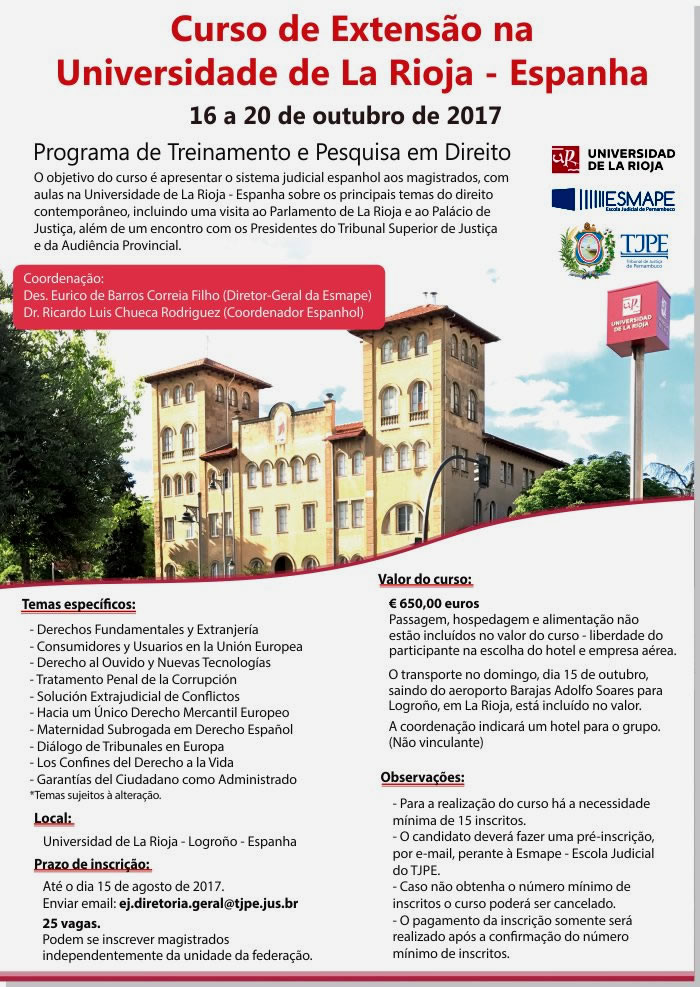 Curso de Extensão na Universidade de La Rioja - Espanha

16 a 20 de outubro de 2017

Programa de Treinamento e Pesquisa em Direito

O objetivo do curso é apresentar o sistema judicial espanhol aos magistrados, com aulas na Universidade de La Rioja - Espanha sobre os principais temas do direito contemporâneo, incluindo uma visita ao Parlamento de La Rioja e ao Palácio de Justiça, além de um encontro com os Presidentes do Tribunal Superior de Justiça e da Audiência Provincial.

UNIVERSIDAD DE LA RIOJA

ESMAPE Escola Judicial de Pernambuco

TJPE Tribunal de Justiça de Pernambuco

Coordenação:
Des. Eurico de Barros Correia Filho (Diretor-Geral da Esmape)
Dr. Ricardo Luis Chueca Rodriguez (Coordenador Espanhol)

UNIVERSIDAD DE LA RIOJA

Temas específicos:

- Derechos Fundamentales y Extranjería
- Consumidores y Usuarios en la Unión Europea
- Derecho al Ouvido y Nuevas Tecnologías
- Tratamento Penal de la Corrupción
- Solución Extrajudicial de Conflictos
- Hacia um Único Derecho Mercantil Europeo
- Maternidad Subrogada em Derecho Español
- Diálogo de Tribunales en Europa
- Los Confines del Derecho a la Vida
- Garantías del Ciudadano como Administrado
*Temas sujeitos à alteração.

Local:
Universidad de La Rioja - Logroño - Espanha

Prazo de inscrição:
Até o dia 15 de agosto de 2017.
Enviar email: ej.diretoria.geral@tjpe.jus.br
25 vagas.
Podem se inscrever magistrados independentemente da unidade da federação.

Valor do curso:
€ 650,00 euros
Passagem, hospedagem e alimentação não estão incluídos no valor do curso - liberdade do participante na escolha do hotel e empresa aérea.

O transporte no domingo, dia 15 de outubro, saindo do aeroporto Barajas Adolfo Soares para Logroño, em La Rioja, está incluído no valor.

A coordenação indicará um hotel para o grupo. (Não vinculante)

Observações:
- Para a realização do curso há a necessidade mínima de 15 inscritos.
- O candidato deverá fazer uma pré-inscrição, por e-mail, perante à Esmape - Escola Judicial do TJPE.
- Caso não obtenha o número mínimo de inscritos o curso poderá ser cancelado.
- O pagamento da inscrição somente será realizado após a confirmação do número mínimo de inscritos.